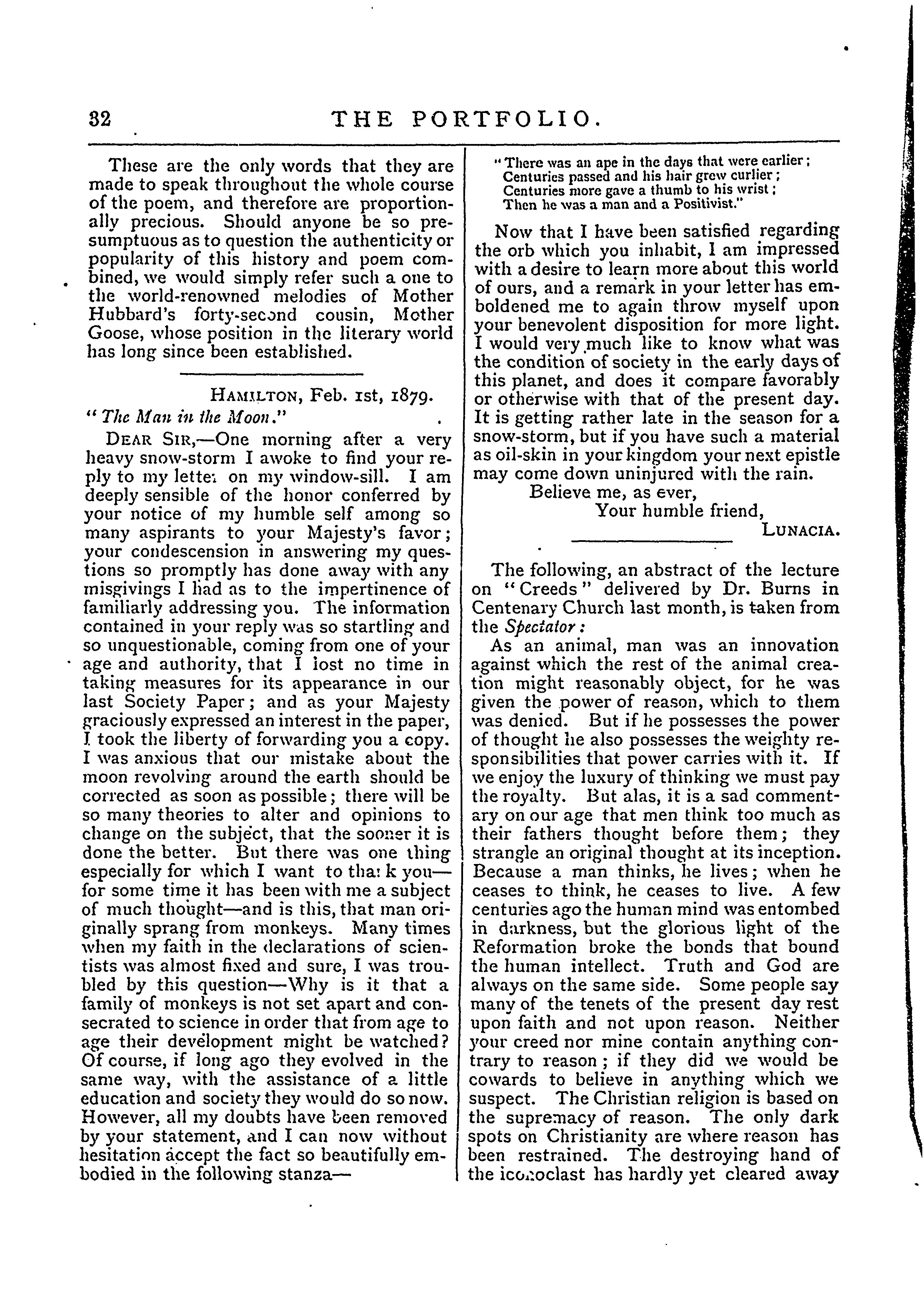 32 THE PORTFOLIO.

These are the only words that they are made to speak throughout the whole course of the poem, and therefore are proportionally precious. Should anyone be so presumptuous as to question the authenticity or popularity of this history and poem combined, we would simply refer such a one to the world-renowned melodies of Mother Hubbard's forty-second cousin, Mother Goose, whose position in the literary world has long since been established.

HAMILTON, Feb. 1st, 1879.
"The Man in the Moon."

DEAR SIR,—One morning after a very heavy snow-storm I awoke to find your reply to my letter on my window-sill. I am deeply sensible of the honor conferred by your notice of my humble self among so many aspirants to your Majesty's favor; your condescension in answering my questions so promptly has done away with any misgivings I had as to the impertinence of familiarly addressing you. The information contained in your reply was so startling and so unquestionable, coming from one of your age and authority, that I lost no time in taking measures for its appearance in our last Society Paper; and as your Majesty graciously expressed an interest in the paper, I took the liberty of forwarding you a copy. I was anxious that our mistake about the moon revolving around the earth should be corrected as soon as possible; there will be so many theories to alter and opinions to change on the subject, that the sooner it is done the better. But there was one thing especially for which I want to thank you—for some time it has been with me a subject of much thought—and is this, that man originally sprang from monkeys. Many times when my faith in the declarations of scientists was almost fixed and sure, I was troubled by this question—Why is it that a family of monkeys is not set apart and consecrated to science in order that from age to age their development might be watched? Of course, if long ago they evolved in the same way, with the assistance of a little education and society they would do so now. However, all my doubts have been removed by your statement, and I can now without hesitation accept the fact so beautifully embodied in the following stanza—

"There was an ape in the days that were earlier;
Centuries passed and his hair grew curlier;
Centuries more gave a thumb to his wrist;
Then he was a man and a Positivist."

Now that I have been satisfied regarding the orb which you inhabit, I am impressed with a desire to learn more about this world of ours, and a remark in your letter has emboldened me to again throw myself upon your benevolent disposition for more light. I would very much like to know what was the condition of society in the early days of this planet, and does it compare favorably or otherwise with that of the present day. It is getting rather late in the season for a snow-storm, but if you have such a material as oil-skin in your kingdom your next epistle may come down uninjured with the rain.

Believe me, as ever,
Your humble friend,
LUNACIA.

The following, an abstract of the lecture on "Creeds" delivered by Dr. Burns in Centenary Church last month, is taken from the Spectator:

As an animal, man was an innovation against which the rest of the animal creation might reasonably object, for he was given the power of reason, which to them was denied. But if he possesses the power of thought he also possesses the weighty responsibilities that power carries with it. If we enjoy the luxury of thinking we must pay the royalty. But alas, it is a sad commentary on our age that men think too much as their fathers thought before them; they strangle an original thought at its inception. Because a man thinks, he lives; when he ceases to think, he ceases to live. A few centuries ago the human mind was entombed in darkness, but the glorious light of the Reformation broke the bonds that bound the human intellect. Truth and God are always on the same side. Some people say many of the tenets of the present day rest upon faith and not upon reason. Neither your creed nor mine contain anything contrary to reason; if they did we would be cowards to believe in anything which we suspect. The Christian religion is based on the supremacy of reason. The only dark spots on Christianity are where reason has been restrained. The destroying hand of the iconoclast has hardly yet cleared away